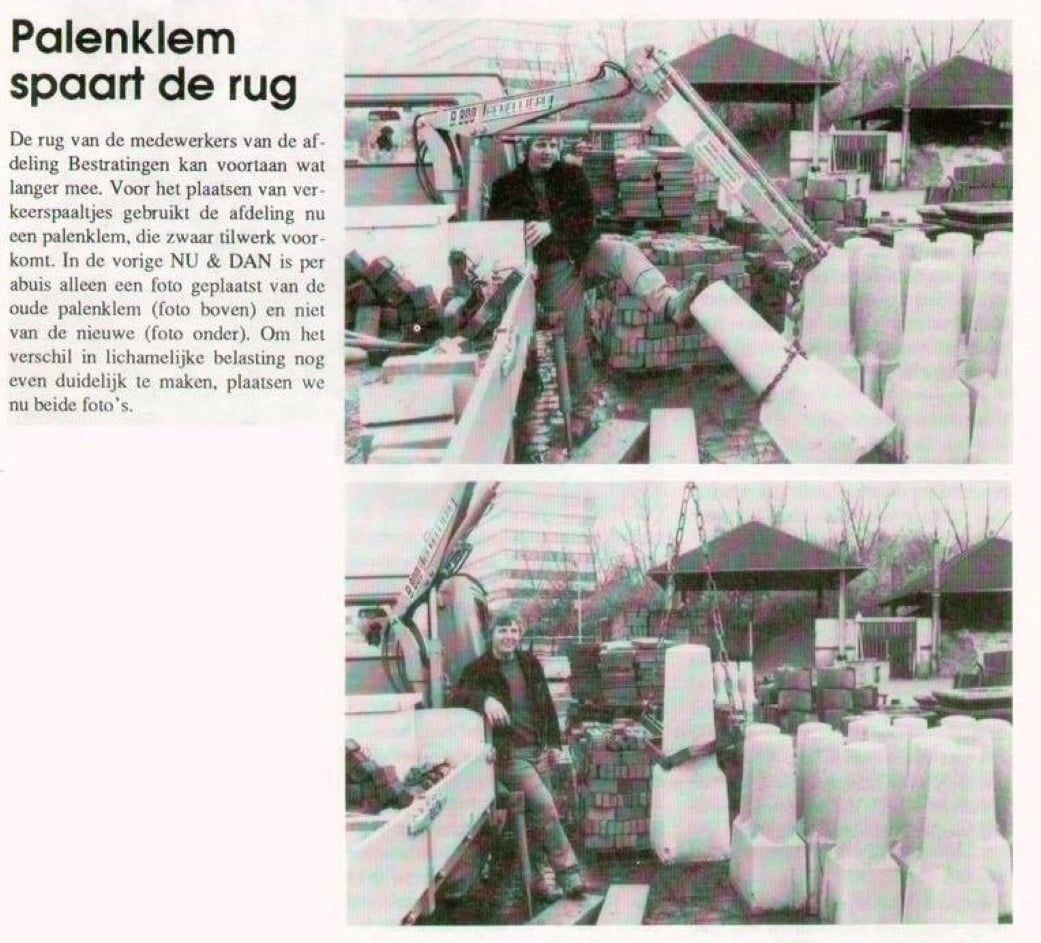 Palenklem spaart de rug

De rug van de medewerkers van de afdeling Bestratingen kan voortaan wat langer mee. Voor het plaatsen van verkeerspaaltjes gebruikt de afdeling nu een palenklem, die zwaar tilwerk voorkomt. In de vorige NU & DAN is per abuis alleen een foto geplaatst van de oude palenklem (foto boven) en niet van de nieuwe (foto onder). Om het verschil in lichamelijke belasting nog even duidelijk te maken, plaatsen we nu beide foto's.